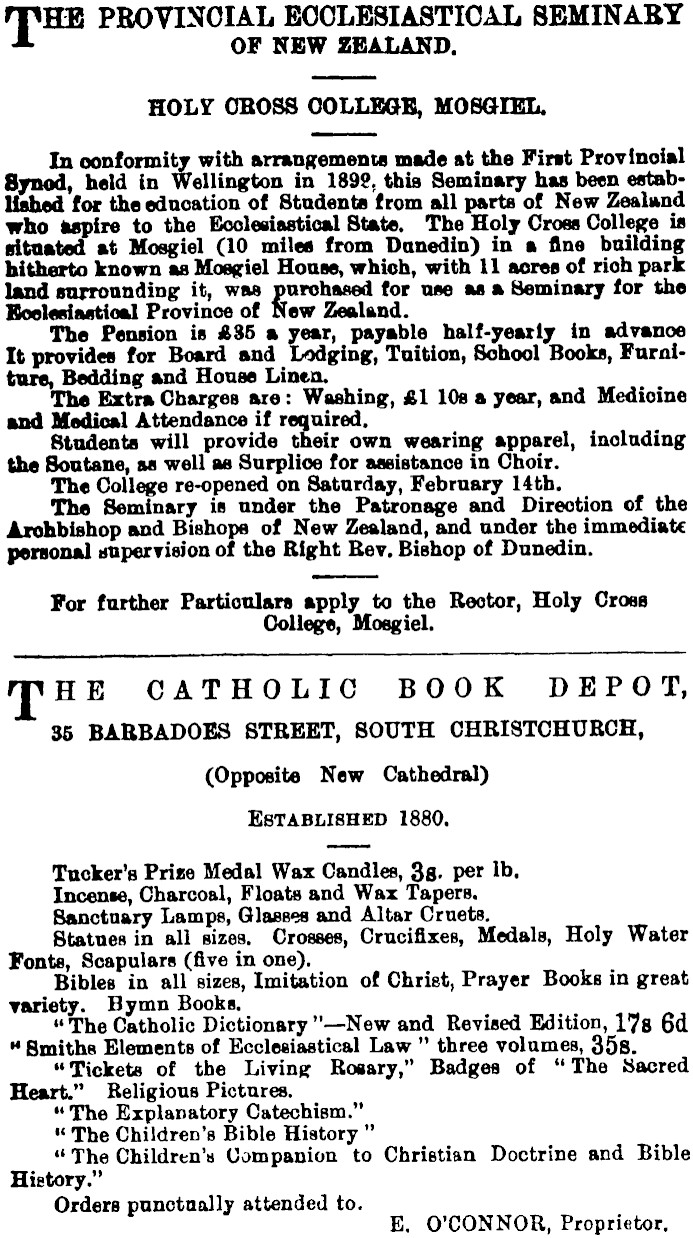 THE PROVINCIAL ECCLESIASTICAL SEMINARY OF NEW ZEALAND.

HOLY CROSS COLLEGE, MOSGIEL.

In conformity with arrangements made at the First Provincial Synod, held in Wellington in 1899, this Seminary has been established for the education of Students from all parts of New Zealand who aspire to the Ecclesiastical State. The Holy Cross College is situated at Mosgiel (10 miles from Dunedin) in a fine building hitherto known as Mosgiel House, which, with 11 acres of rich park land surrounding it, was purchased for use as a Seminary for the Ecclesiastical Province of New Zealand.

The Pension is £35 a year, payable half-yearly in advance It provides for Board and Lodging, Tuition, School Books, Furniture, Bedding and House Linen.

The Extra Charges are: Washing, £1 10s a year, and Medicine and Medical Attendance if required.

Students will provide their own wearing apparel, including the Soutane, as well as Surplice for assistance in Choir.

The College re-opened on Saturday, February 14th.

The Seminary is under the Patronage and Direction of the Archbishop and Bishops of New Zealand, and under the immediate personal supervision of the Right Rev. Bishop of Dunedin.

For further Particulars apply to the Rector, Holy Cross College, Mosgiel.

THE CATHOLIC BOOK DEPOT,
35 BARBADOES STREET, SOUTH CHRISTCHURCH,

(Opposite New Cathedral)

ESTABLISHED 1880.

Tucker's Prize Medal Wax Candles, 3s. per lb.
Incense, Charcoal, Floats and Wax Tapers.
Sanctuary Lamps, Glasses and Altar Cruets.
Statues in all sizes. Crosses, Crucifixes, Medals, Holy Water Fonts, Scapulars (five in one).
Bibles in all sizes, Imitation of Christ, Prayer Books in great variety. Hymn Books.
"The Catholic Dictionary"—New and Revised Edition, 17s 6d
"Smiths Elements of Ecclesiastical Law" three volumes, 35s.
"Tickets of the Living Rosary," Badges of "The Sacred Heart." Religious Pictures.
"The Explanatory Catechism."
"The Children's Bible History"
"The Children's Companion to Christian Doctrine and Bible History."
Orders punctually attended to.

E. O'CONNOR, Proprietor.